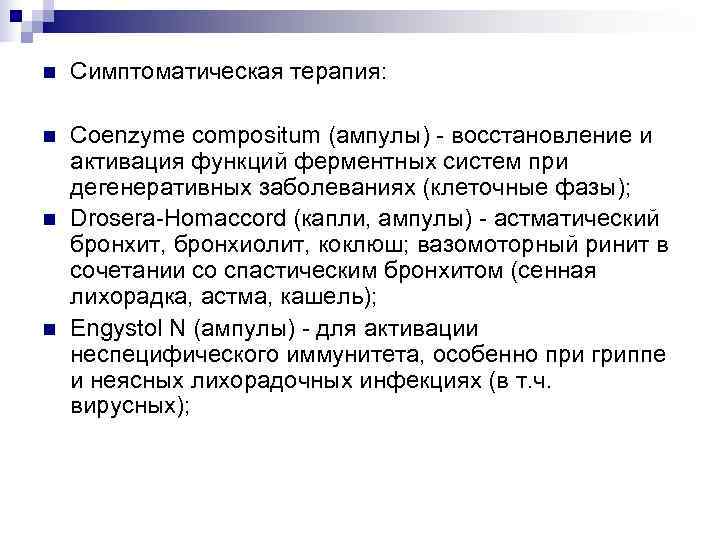 Симптоматическая терапия:

Coenzyme compositum (ампулы) - восстановление и активация функций ферментных систем при дегенеративных заболеваниях (клеточные фазы);

Drosera-Homaccord (капли, ампулы) - астматический бронхит, бронхиолит, коклюш; вазомоторный ринит в сочетании со спастическим бронхитом (сенная лихорадка, астма, кашель);

Engystol N (ампулы) - для активации неспецифического иммунитета, особенно при гриппе и неясных лихорадочных инфекциях (в т.ч. вирусных);